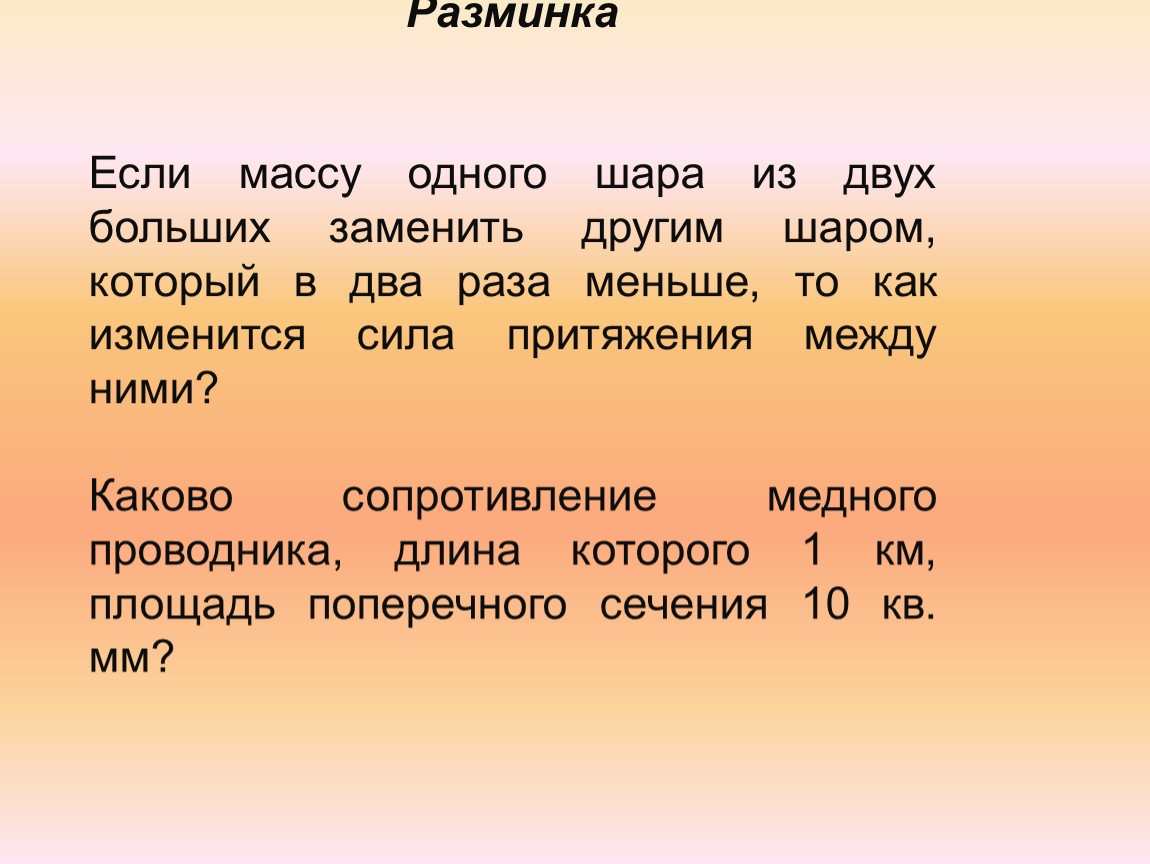 Разминка

Если массу одного шара из двух больших заменить другим шаром, который в два раза меньше, то как изменится сила притяжения между ними?

Каково сопротивление медного проводника, длина которого 1 км, площадь поперечного сечения 10 кв. мм?